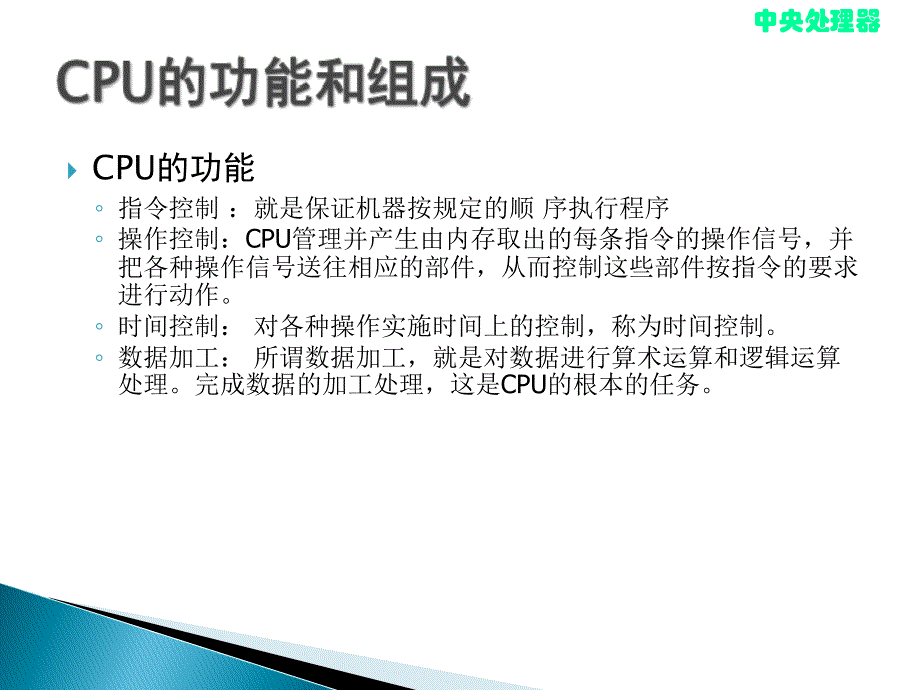 中央处理器

CPU的功能和组成

CPU的功能

指令控制 ：就是保证机器按规定的顺 序执行程序

操作控制：CPU管理并产生由内存取出的每条指令的操作信号，并把各种操作信号送往相应的部件，从而控制这些部件按指令的要求进行动作。

时间控制： 对各种操作实施时间上的控制，称为时间控制。

数据加工： 所谓数据加工，就是对数据进行算术运算和逻辑运算处理。完成数据的加工处理，这是CPU的根本的任务。